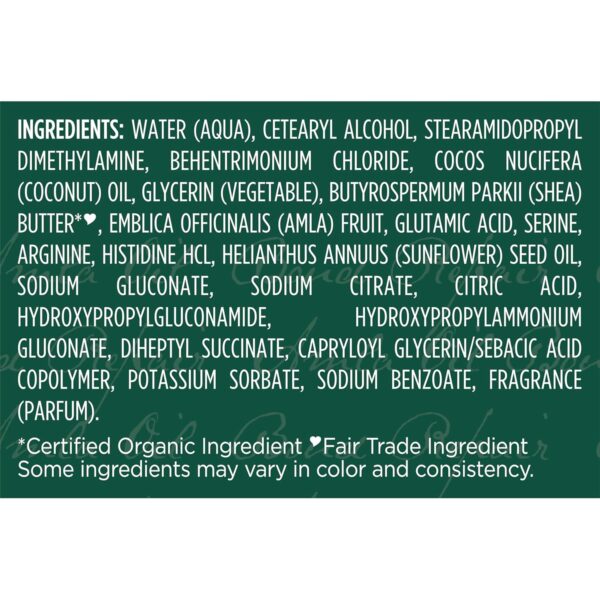 INGREDIENTS: WATER (AQUA), CETEARYL ALCOHOL, STEARAMIDOPROPYL DIMETHYLAMINE, BEHENTRIMONIUM CHLORIDE, COCOS NUCIFERA (COCONUT) OIL, GLYCERIN (VEGETABLE), BUTYROSPERMUM PARKII (SHEA) BUTTER*♥, EMBLICA OFFICINALIS (AMLA) FRUIT, GLUTAMIC ACID, SERINE, ARGININE, HISTIDINE HCL, HELIANTHUS ANNUUS (SUNFLOWER) SEED OIL, SODIUM GLUCONATE, SODIUM CITRATE, CITRIC ACID, HYDROXYPROPYLGLUCONAMIDE, HYDROXYPROPYLAMMONIUM GLUCONATE, DIHEPTYL SUCCINATE, CAPRYLOYL GLYCERIN/SEBACIC ACID COPOLYMER, POTASSIUM SORBATE, SODIUM BENZOATE, FRAGRANCE (PARFUM).

*Certified Organic Ingredient ♥Fair Trade Ingredient
Some ingredients may vary in color and consistency.